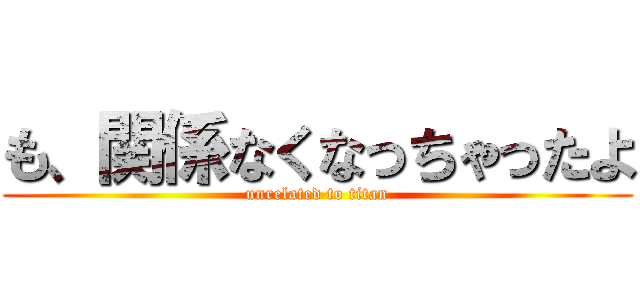 も、関係なくなっちゃったよ
unrelated to titan